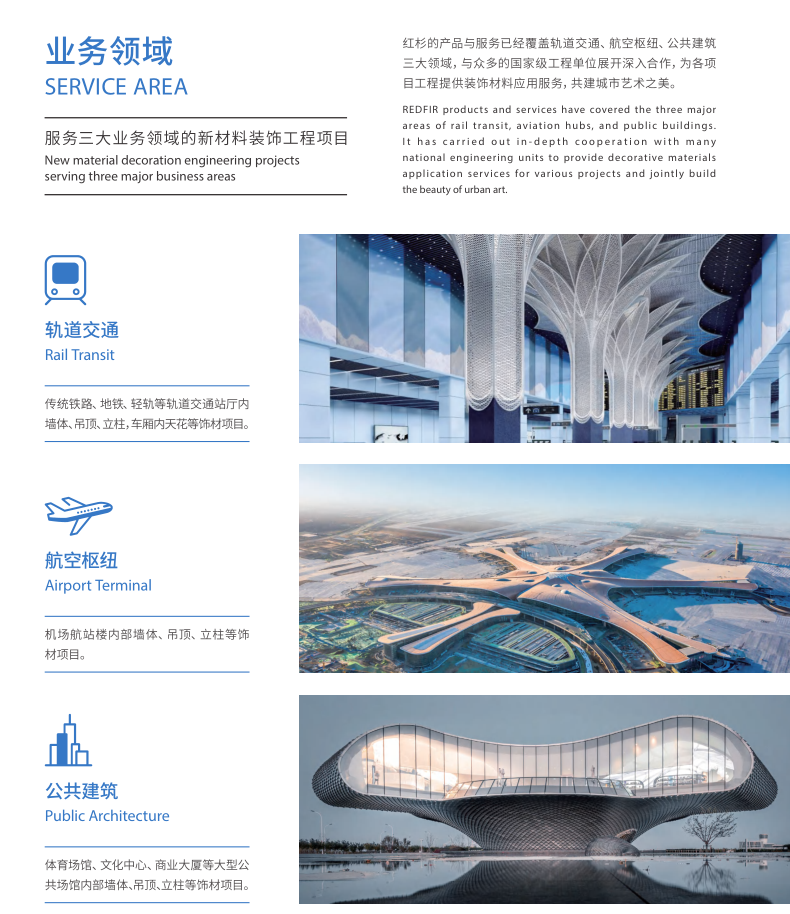 业务领域
SERVICE AREA

服务三大业务领域的新材料装饰工程项目
New material decoration engineering projects serving three major business areas

红杉的产品与服务已经覆盖轨道交通、航空枢纽、公共建筑三大领域，与众多的国家级工程单位展开深入合作，为各项目工程提供装饰材料应用服务，共建城市艺术之美。

REDFIR products and services have covered the three major areas of rail transit, aviation hubs, and public buildings. It has carried out in-depth cooperation with many national engineering units to provide decorative materials application services for various projects and jointly build the beauty of urban art.

轨道交通
Rail Transit

传统铁路、地铁、轻轨等轨道交通站厅内墙体、吊顶、立柱，车厢内天花等饰材项目。

航空枢纽
Airport Terminal

机场航站楼内部墙体、吊顶、立柱等饰材项目。

公共建筑
Public Architecture

体育场馆、文化中心、商业大厦等大型公共场馆内部墙体、吊顶、立柱等饰材项目。